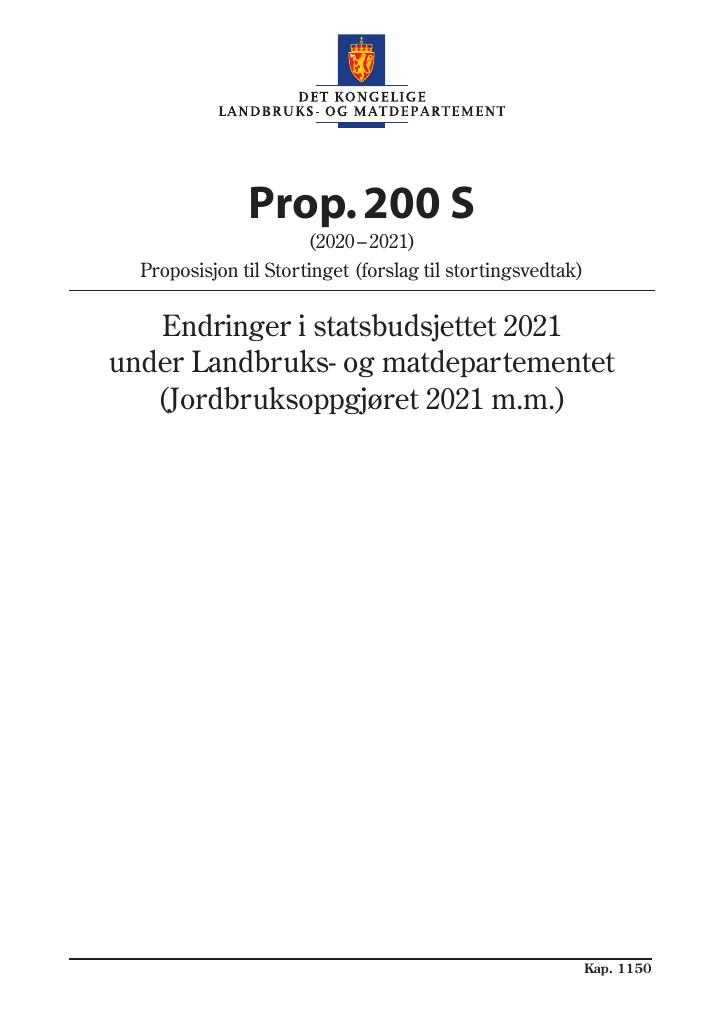 DET KONGELIGE
LANDBRUKS- OG MATDEPARTEMENT

Prop. 200 S
(2020–2021)
Proposisjon til Stortinget (forslag til stortingsvedtak)

Endringer i statsbudsjettet 2021
under Landbruks- og matdepartementet
(Jordbruksoppgjøret 2021 m.m.)

Kap. 1150